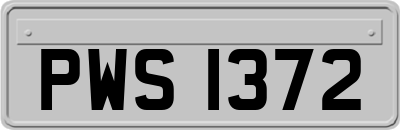 PWS 1372